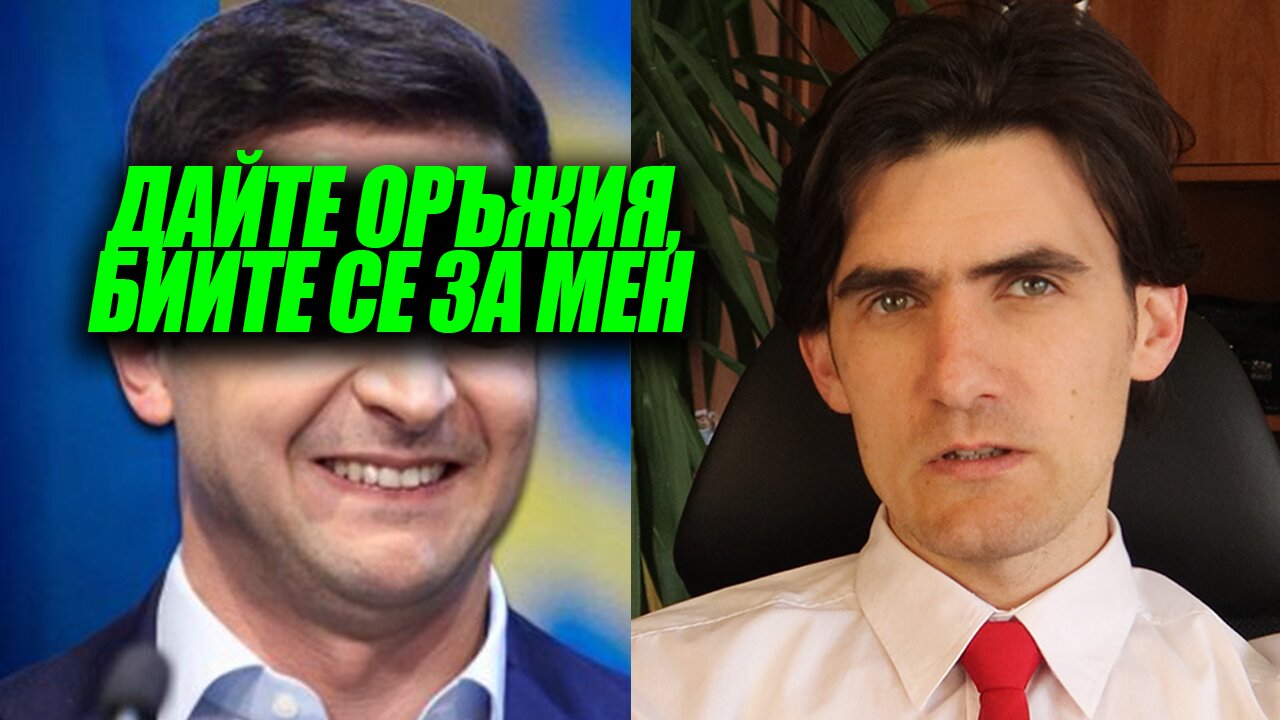 ДАЙТЕ ОРЪЖИЯ, БИЙТЕ СЕ ЗА МЕН